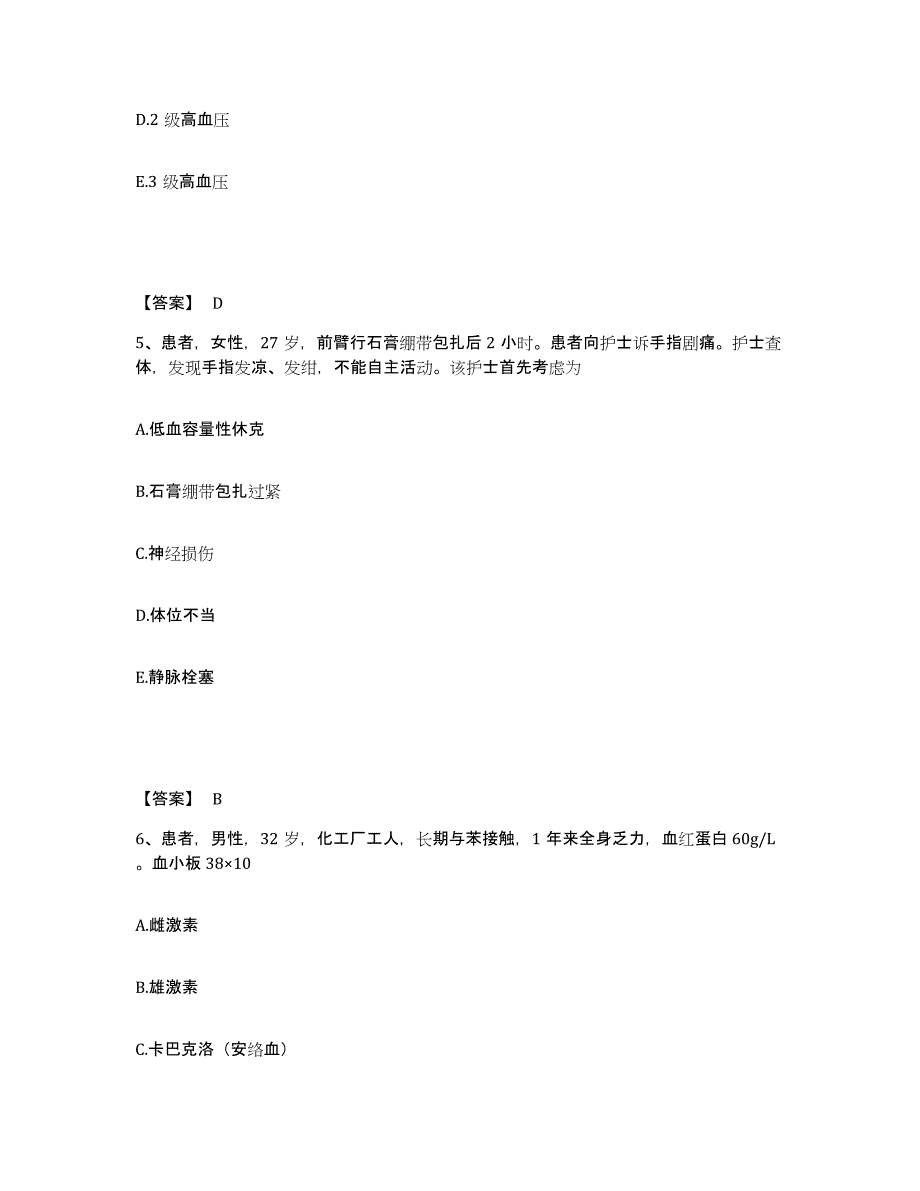 D.2 级高血压

E.3 级高血压

【答案】 D

5、患者，女性，27 岁，前臂行石膏绷带包扎后 2 小时。患者向护士诉手指剧痛。护士查体，发现手指发凉、发绀，不能自主活动。该护士首先考虑为

A.低血容量性休克

B.石膏绷带包扎过紧

C.神经损伤

D.体位不当

E.静脉栓塞

【答案】 B

6、患者，男性，32 岁，化工厂工人，长期与苯接触，1 年来全身乏力，血红蛋白 60g/L。血小板 38×10

A.雌激素

B.雄激素

C.卡巴克洛（安络血）